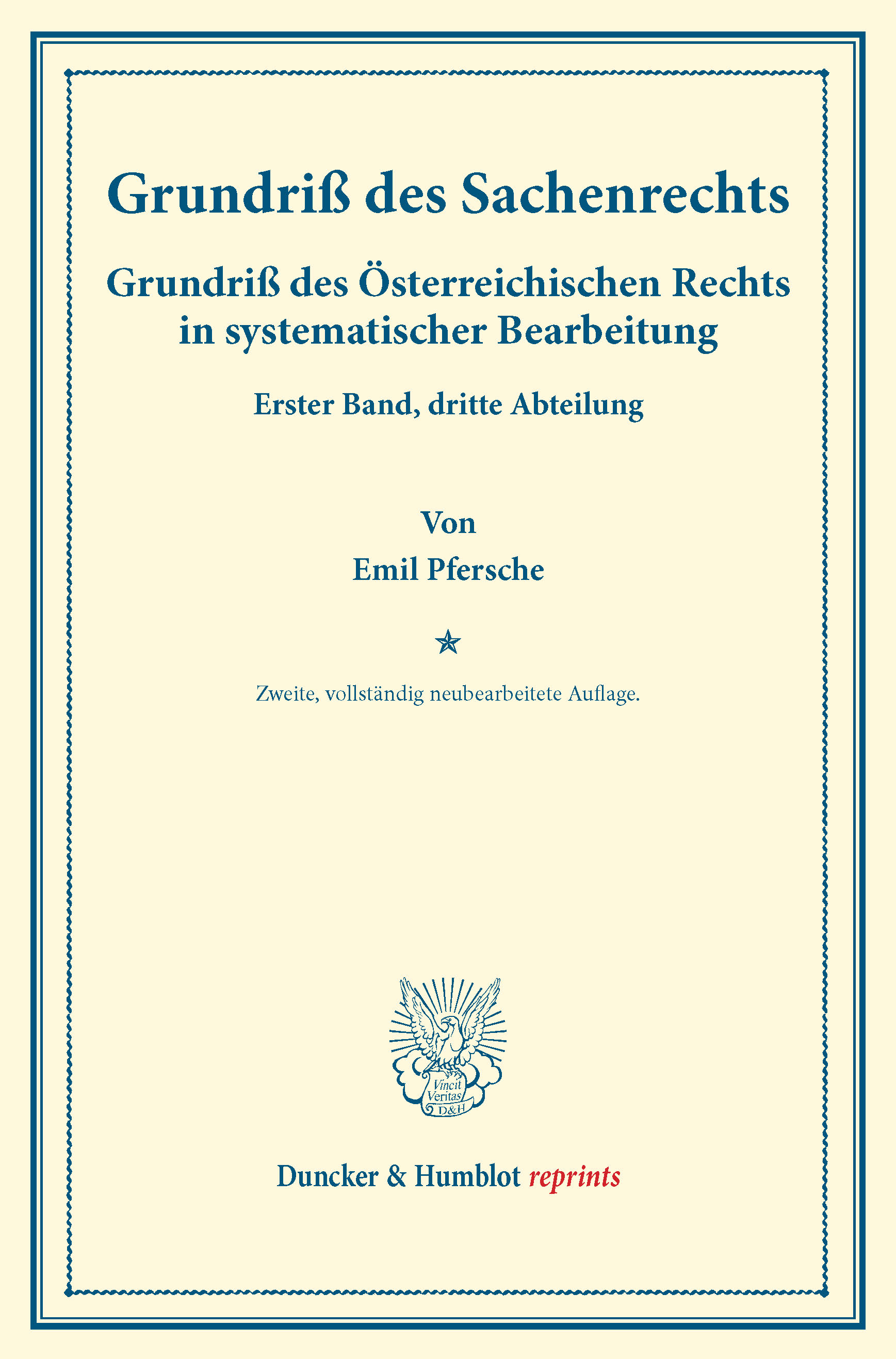 Grundriß des Sachenrechts

Grundriß des Österreichischen Rechts in systematischer Bearbeitung

Erster Band, dritte Abteilung

Von

Emil Pfersche

Zweite, vollständig neubearbeitete Auflage.

Vincit Veritas D&H

Duncker & Humblot reprints